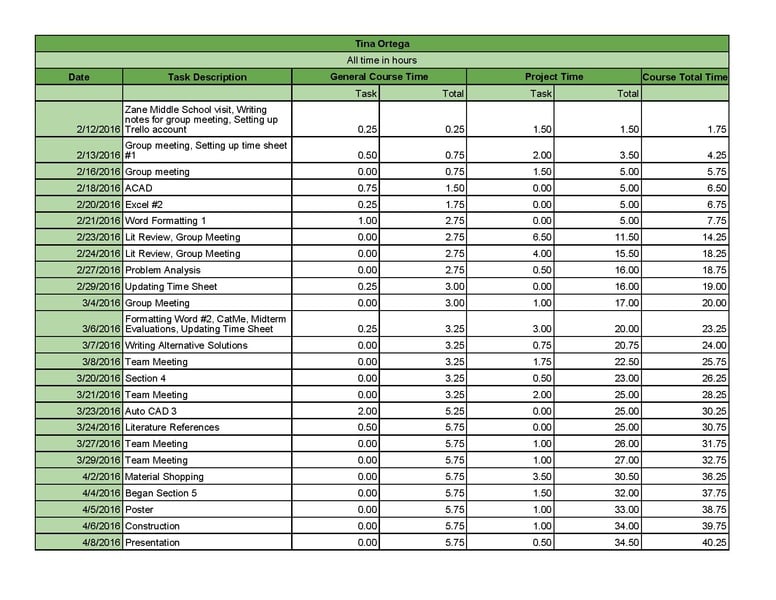 | Tina Ortega | | | | | | |
|---|---|---|---|---|---|---|
| All time in hours | | | | | | |
| Date | Task Description | General Course Time | | Project Time | | Course Total Time |
| | | Task | Total | Task | Total | |
| 2/12/2016 | Zane Middle School visit, Writing notes for group meeting, Setting up Trello account | 0.25 | 0.25 | 1.50 | 1.50 | 1.75 |
| 2/13/2016 | Group meeting, Setting up time sheet #1 | 0.50 | 0.75 | 2.00 | 3.50 | 4.25 |
| 2/16/2016 | Group meeting | 0.00 | 0.75 | 1.50 | 5.00 | 5.75 |
| 2/18/2016 | ACAD | 0.75 | 1.50 | 0.00 | 5.00 | 6.50 |
| 2/20/2016 | Excel #2 | 0.25 | 1.75 | 0.00 | 5.00 | 6.75 |
| 2/21/2016 | Word Formatting 1 | 1.00 | 2.75 | 0.00 | 5.00 | 7.75 |
| 2/23/2016 | Lit Review, Group Meeting | 0.00 | 2.75 | 6.50 | 11.50 | 14.25 |
| 2/24/2016 | Lit Review, Group Meeting | 0.00 | 2.75 | 4.00 | 15.50 | 18.25 |
| 2/27/2016 | Problem Analysis | 0.00 | 2.75 | 0.50 | 16.00 | 18.75 |
| 2/29/2016 | Updating Time Sheet | 0.25 | 3.00 | 0.00 | 16.00 | 19.00 |
| 3/4/2016 | Group Meeting | 0.00 | 3.00 | 1.00 | 17.00 | 20.00 |
| 3/6/2016 | Formatting Word #2, CatMe, Midterm Evaluations, Updating Time Sheet | 0.25 | 3.25 | 3.00 | 20.00 | 23.25 |
| 3/7/2016 | Writing Alternative Solutions | 0.00 | 3.25 | 0.75 | 20.75 | 24.00 |
| 3/8/2016 | Team Meeting | 0.00 | 3.25 | 1.75 | 22.50 | 25.75 |
| 3/20/2016 | Section 4 | 0.00 | 3.25 | 0.50 | 23.00 | 26.25 |
| 3/21/2016 | Team Meeting | 0.00 | 3.25 | 2.00 | 25.00 | 28.25 |
| 3/23/2016 | Auto CAD 3 | 2.00 | 5.25 | 0.00 | 25.00 | 30.25 |
| 3/24/2016 | Literature References | 0.50 | 5.75 | 0.00 | 25.00 | 30.75 |
| 3/27/2016 | Team Meeting | 0.00 | 5.75 | 1.00 | 26.00 | 31.75 |
| 3/29/2016 | Team Meeting | 0.00 | 5.75 | 1.00 | 27.00 | 32.75 |
| 4/2/2016 | Material Shopping | 0.00 | 5.75 | 3.50 | 30.50 | 36.25 |
| 4/4/2016 | Began Section 5 | 0.00 | 5.75 | 1.50 | 32.00 | 37.75 |
| 4/5/2016 | Poster | 0.00 | 5.75 | 1.00 | 33.00 | 38.75 |
| 4/6/2016 | Construction | 0.00 | 5.75 | 1.00 | 34.00 | 39.75 |
| 4/8/2016 | Presentation | 0.00 | 5.75 | 0.50 | 34.50 | 40.25 |